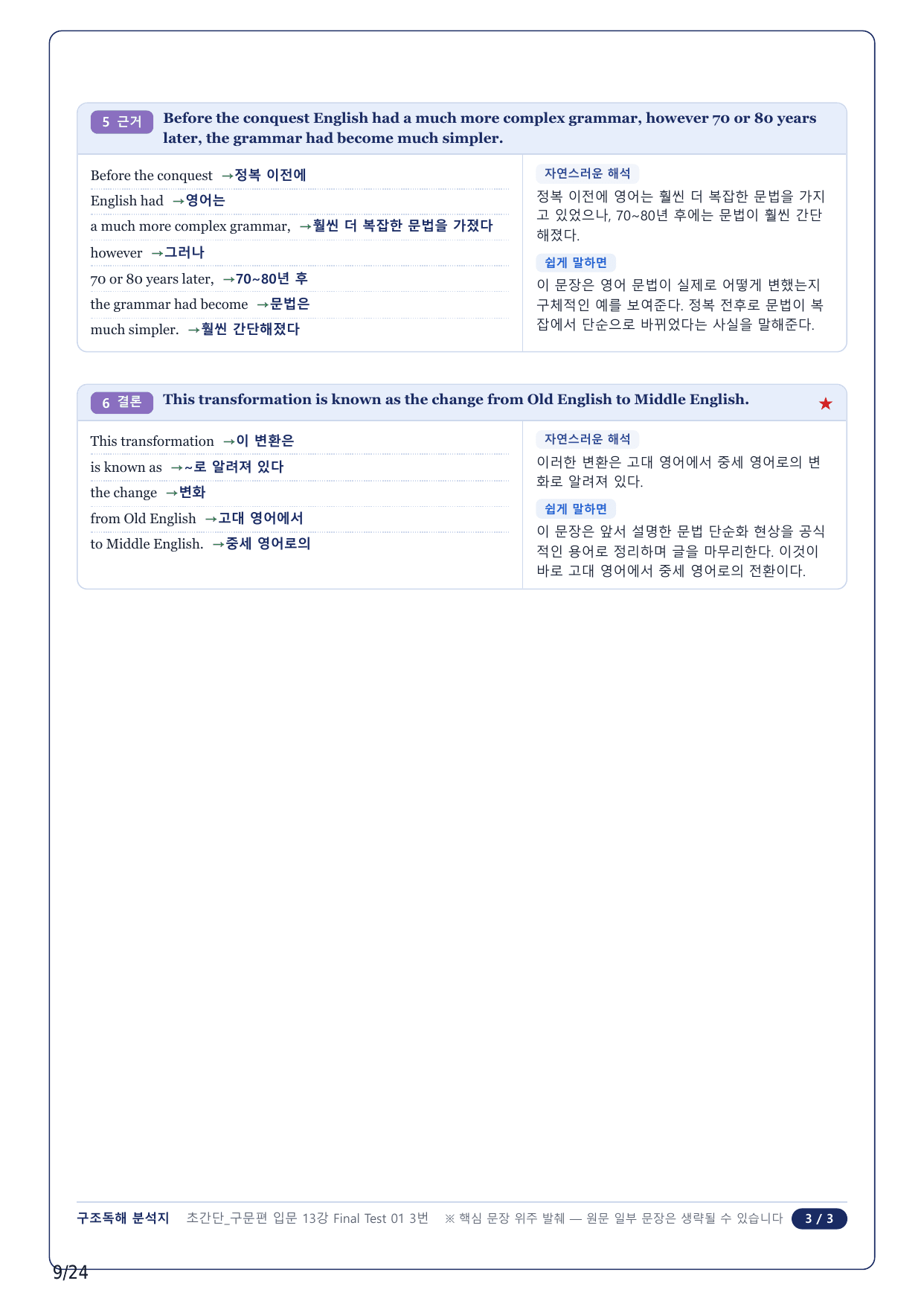 5 근거 Before the conquest English had a much more complex grammar, however 70 or 80 years later, the grammar had become much simpler.

Before the conquest →정복 이전에
English had →영어는
a much more complex grammar, →훨씬 더 복잡한 문법을 가졌다
however →그러나
70 or 80 years later, →70~80년 후
the grammar had become →문법은
much simpler. →훨씬 간단해졌다

자연스러운 해석
정복 이전에 영어는 훨씬 더 복잡한 문법을 가지고 있었으나, 70~80년 후에는 문법이 훨씬 간단해졌다.

쉽게 말하면
이 문장은 영어 문법이 실제로 어떻게 변했는지 구체적인 예를 보여준다. 정복 전후로 문법이 복잡에서 단순으로 바뀌었다는 사실을 말해준다.

6 결론 This transformation is known as the change from Old English to Middle English. ★

This transformation →이 변환은
is known as →~로 알려져 있다
the change →변화
from Old English →고대 영어에서
to Middle English. →중세 영어로의

자연스러운 해석
이러한 변환은 고대 영어에서 중세 영어로의 변화로 알려져 있다.

쉽게 말하면
이 문장은 앞서 설명한 문법 단순화 현상을 공식적인 용어로 정리하며 글을 마무리한다. 이것이 바로 고대 영어에서 중세 영어로의 전환이다.

구조독해 분석지 초간단_구문편 입문 13강 Final Test 01 3번 ※ 핵심 문장 위주 발췌 — 원문 일부 문장은 생략될 수 있습니다 3 / 3

9/24